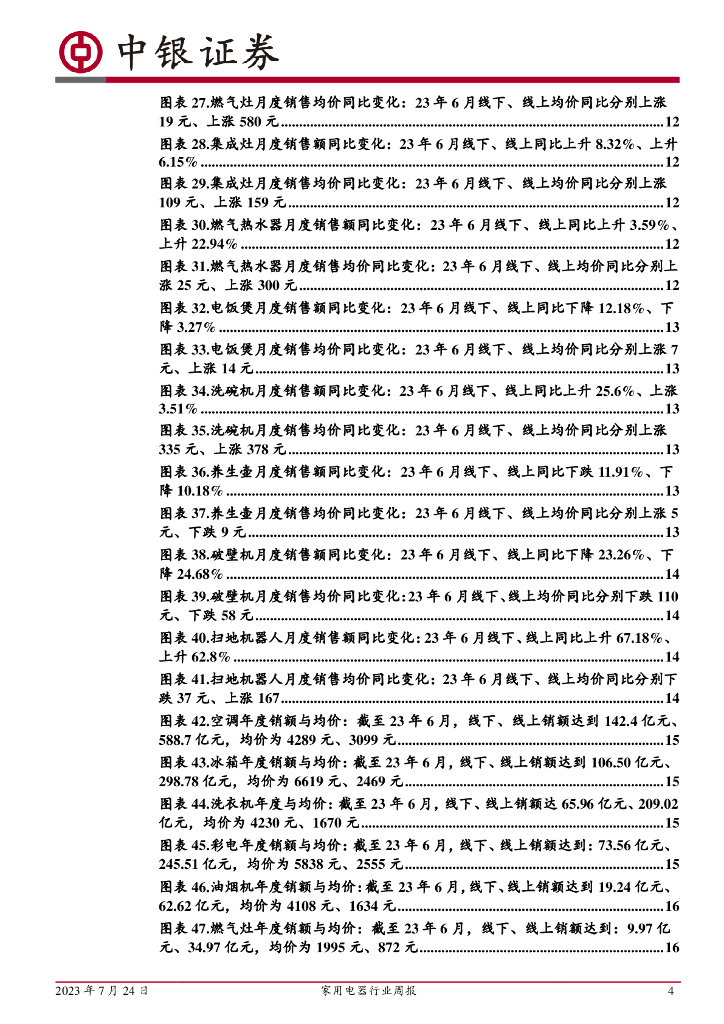 中银证券

图表 27.燃气灶月度销售均价同比变化：23 年 6 月线下、线上均价同比分别上涨 19 元、上涨 580 元........12

图表 28.集成灶月度销售额同比变化：23 年 6 月线下、线上同比上升 8.32%、上升 6.15%........12

图表 29.集成灶月度销售均价同比变化：23 年 6 月线下、线上均价同比分别上涨 109 元、上涨 159 元........12

图表 30.燃气热水器月度销售额同比变化：23 年 6 月线下、线上同比上升 3.59%、上升 22.94%........12

图表 31.燃气热水器月度销售均价同比变化：23 年 6 月线下、线上均价同比分别上涨 25 元、上涨 300 元........12

图表 32.电饭煲月度销售额同比变化：23 年 6 月线下、线上同比下降 12.18%、下降 3.27%........13

图表 33.电饭煲月度销售均价同比变化：23 年 6 月线下、线上均价同比分别上涨 7 元、上涨 14 元........13

图表 34.洗碗机月度销售额同比变化：23 年 6 月线下、线上同比上升 25.6%、上涨 3.51%........13

图表 35.洗碗机月度销售均价同比变化：23 年 6 月线下、线上均价同比分别上涨 335 元、上涨 378 元........13

图表 36.养生壶月度销售额同比变化：23 年 6 月线下、线上同比下跌 11.91%、下降 10.18%........13

图表 37.养生壶月度销售均价同比变化：23 年 6 月线下、线上均价同比分别上涨 5 元、下跌 9 元........13

图表 38.破壁机月度销售额同比变化：23 年 6 月线下、线上同比下降 23.26%、下降 24.68%........14

图表 39.破壁机月度销售均价同比变化：23 年 6 月线下、线上均价同比分别下跌 110 元、下跌 58 元........14

图表 40.扫地机器人月度销售额同比变化：23 年 6 月线下、线上同比上升 67.18%、上升 62.8%........14

图表 41.扫地机器人月度销售均价同比变化：23 年 6 月线下、线上均价同比分别下跌 37 元、上涨 167........14

图表 42.空调年度销额与均价：截至 23 年 6 月，线下、线上销额达到 142.4 亿元、588.7 亿元，均价为 4289 元、3099 元........15

图表 43.冰箱年度销额与均价：截至 23 年 6 月，线下、线上销额达到 106.50 亿元、298.78 亿元，均价为 6619 元、2469 元........15

图表 44.洗衣机年度与均价：截至 23 年 6 月，线下、线上销额达 65.96 亿元、209.02 亿元，均价为 4230 元、1670 元........15

图表 45.彩电年度销额与均价：截至 23 年 6 月，线下、线上销额达到：73.56 亿元、245.51 亿元，均价为 5838 元、2555 元........15

图表 46.油烟机年度销额与均价：截至 23 年 6 月，线下、线上销额达到 19.24 亿元、62.62 亿元，均价为 4108 元、1634 元........16

图表 47.燃气灶年度销额与均价：截至 23 年 6 月，线下、线上销额达到：9.97 亿元、34.97 亿元，均价为 1995 元、872 元........16

2023 年 7 月 24 日 家用电器行业周报 4